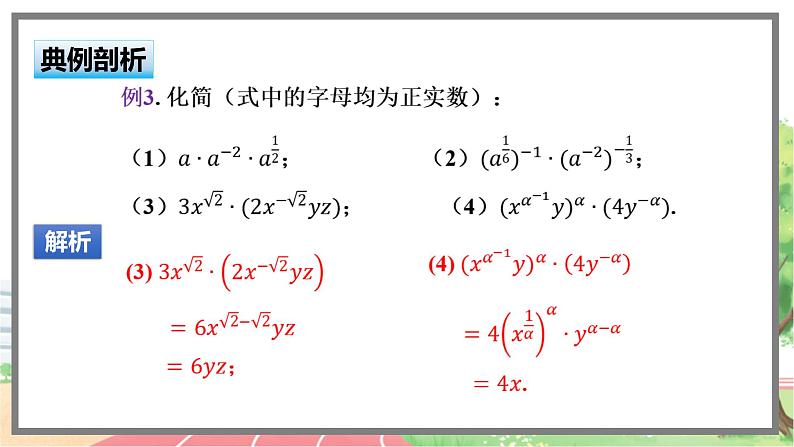 典例剖析

例3. 化简（式中的字母均为正实数）：

（1）$a \cdot a^{-2} \cdot a^{\frac{1}{2}}$；

（2）$(a^{\frac{1}{6}})^{-1} \cdot (a^{-2})^{-\frac{1}{3}}$；

（3）$3x^{\sqrt{2}} \cdot (2x^{-\sqrt{2}}yz)$；

（4）$(x^{\alpha^{-1}}y)^{\alpha} \cdot (4y^{-\alpha})$.

解析

(3) $3x^{\sqrt{2}} \cdot \left(2x^{-\sqrt{2}}yz\right)$

$= 6x^{\sqrt{2}-\sqrt{2}}yz$

$= 6yz$；

(4) $(x^{\alpha^{-1}}y)^{\alpha} \cdot (4y^{-\alpha})$

$= 4\left(x^{\frac{1}{\alpha}}\right)^{\alpha} \cdot y^{\alpha-\alpha}$

$= 4x$.